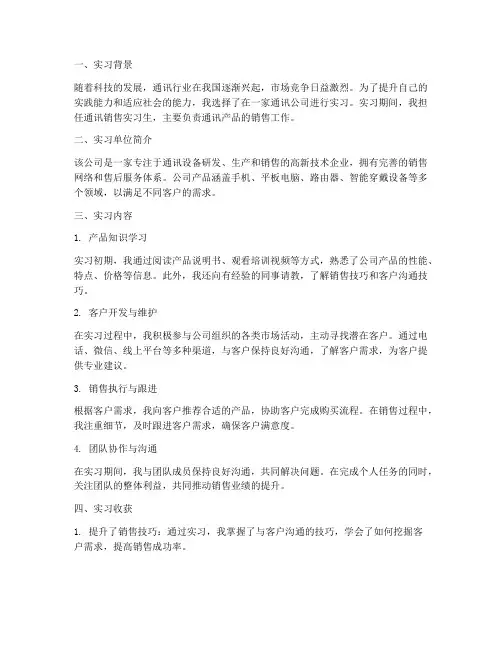 一、实习背景

随着科技的发展，通讯行业在我国逐渐兴起，市场竞争日益激烈。为了提升自己的实践能力和适应社会的能力，我选择了在一家通讯公司进行实习。实习期间，我担任通讯销售实习生，主要负责通讯产品的销售工作。

二、实习单位简介

该公司是一家专注于通讯设备研发、生产和销售的高新技术企业，拥有完善的销售网络和售后服务体系。公司产品涵盖手机、平板电脑、路由器、智能穿戴设备等多个领域，以满足不同客户的需求。

三、实习内容

1. 产品知识学习

实习初期，我通过阅读产品说明书、观看培训视频等方式，熟悉了公司产品的性能、特点、价格等信息。此外，我还向有经验的同事请教，了解销售技巧和客户沟通技巧。

2. 客户开发与维护

在实习过程中，我积极参与公司组织的各类市场活动，主动寻找潜在客户。通过电话、微信、线上平台等多种渠道，与客户保持良好沟通，了解客户需求，为客户提供专业建议。

3. 销售执行与跟进

根据客户需求，我向客户推荐合适的产品，协助客户完成购买流程。在销售过程中，我注重细节，及时跟进客户需求，确保客户满意度。

4. 团队协作与沟通

在实习期间，我与团队成员保持良好沟通，共同解决问题。在完成个人任务的同时，关注团队的整体利益，共同推动销售业绩的提升。

四、实习收获

1. 提升了销售技巧：通过实习，我掌握了与客户沟通的技巧，学会了如何挖掘客户需求，提高销售成功率。